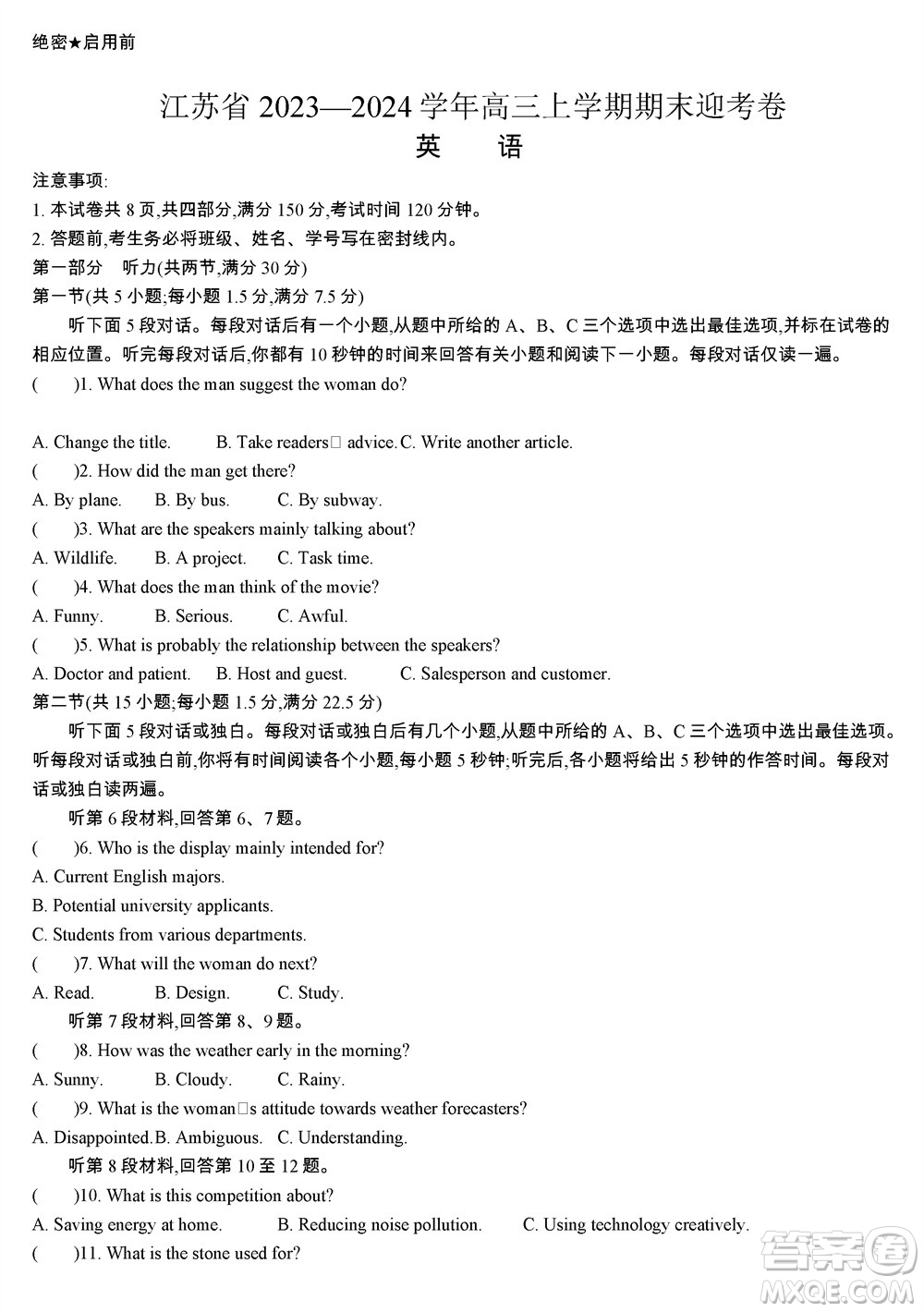 绝密★启用前

江苏省 2023—2024 学年高三上学期期末迎考卷
英　语

注意事项:
1. 本试卷共 8 页,共四部分,满分 150 分,考试时间 120 分钟。
2. 答题前,考生务必将班级、姓名、学号写在密封线内。
第一部分　听力(共两节,满分 30 分)
第一节(共 5 小题;每小题 1.5 分,满分 7.5 分)
听下面 5 段对话。每段对话后有一个小题,从题中所给的 A、B、C 三个选项中选出最佳选项,并标在试卷的相应位置。听完每段对话后,你都有 10 秒钟的时间来回答有关小题和阅读下一小题。每段对话仅读一遍。
(　　)1. What does the man suggest the woman do?

A. Change the title.　B. Take readers□ advice. C. Write another article.
(　　)2. How did the man get there?
A. By plane.　B. By bus.　C. By subway.
(　　)3. What are the speakers mainly talking about?
A. Wildlife.　B. A project.　C. Task time.
(　　)4. What does the man think of the movie?
A. Funny.　B. Serious.　C. Awful.
(　　)5. What is probably the relationship between the speakers?
A. Doctor and patient.　B. Host and guest.　C. Salesperson and customer.
第二节(共 15 小题;每小题 1.5 分,满分 22.5 分)
听下面 5 段对话或独白。每段对话或独白后有几个小题,从题中所给的 A、B、C 三个选项中选出最佳选项。听每段对话或独白前,你将有时间阅读各个小题,每小题 5 秒钟;听完后,各小题将给出 5 秒钟的作答时间。每段对话或独白读两遍。
听第 6 段材料,回答第 6、7 题。
(　　)6. Who is the display mainly intended for?
A. Current English majors.
B. Potential university applicants.
C. Students from various departments.
(　　)7. What will the woman do next?
A. Read.　B. Design.　C. Study.
听第 7 段材料,回答第 8、9 题。
(　　)8. How was the weather early in the morning?
A. Sunny.　B. Cloudy.　C. Rainy.
(　　)9. What is the woman□s attitude towards weather forecasters?
A. Disappointed. B. Ambiguous.　C. Understanding.
听第 8 段材料,回答第 10 至 12 题。
(　　)10. What is this competition about?
A. Saving energy at home.　B. Reducing noise pollution.　C. Using technology creatively.
(　　)11. What is the stone used for?

答案圈
MXQE.COM